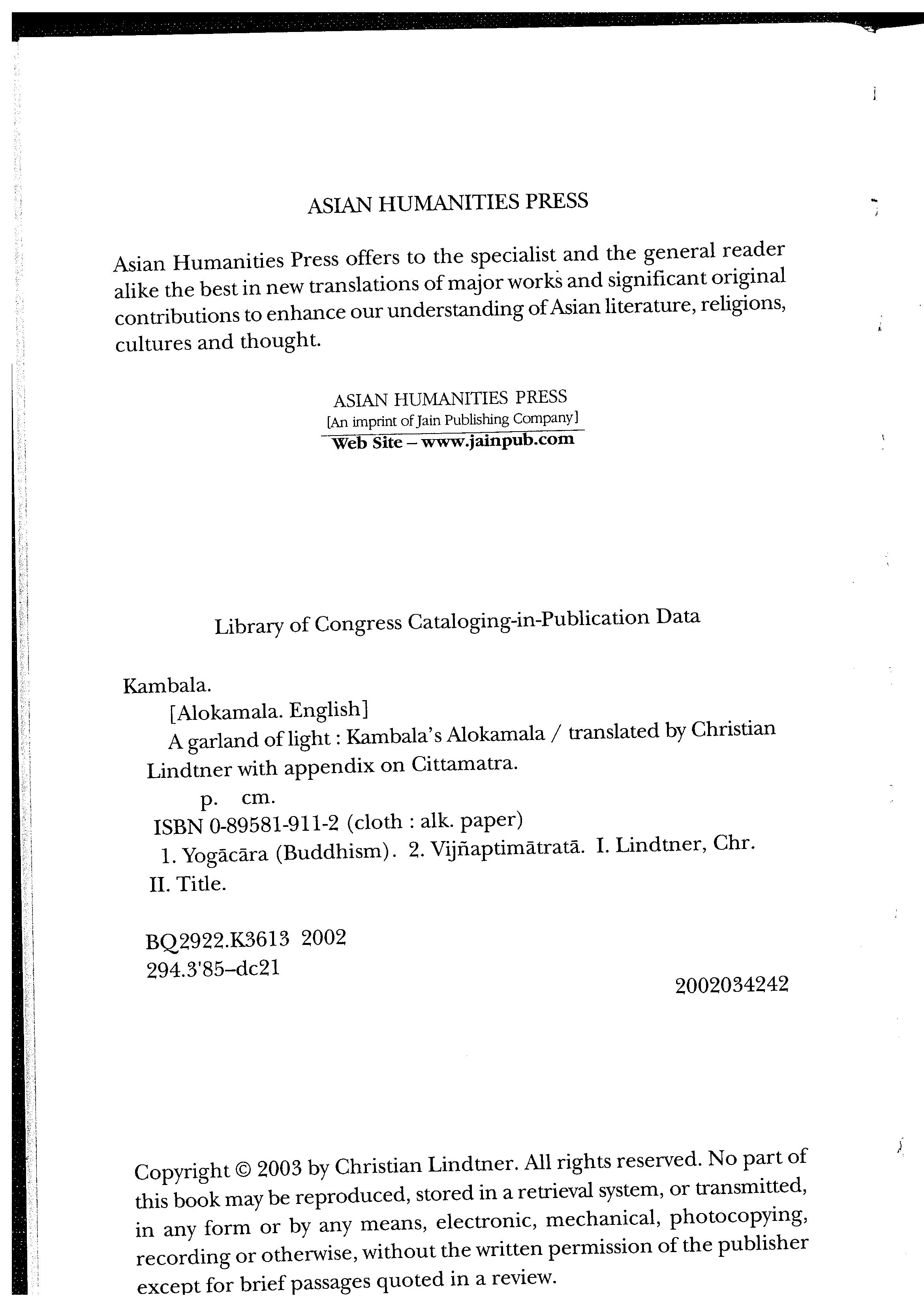 ASIAN HUMANITIES PRESS

Asian Humanities Press offers to the specialist and the general reader alike the best in new translations of major works and significant original contributions to enhance our understanding of Asian literature, religions, cultures and thought.

ASIAN HUMANITIES PRESS
[An imprint of Jain Publishing Company]
Web Site – www.jainpub.com

Library of Congress Cataloging-in-Publication Data

Kambala.
[Alokamala. English]
A garland of light : Kambala's Alokamala / translated by Christian Lindtner with appendix on Cittamatra.
p. cm.
ISBN 0-89581-911-2 (cloth : alk. paper)
1. Yogācāra (Buddhism). 2. Vijñaptimātratā. I. Lindtner, Chr. II. Title.

BQ2922.K3613 2002
294.3'85–dc21

2002034242

Copyright © 2003 by Christian Lindtner. All rights reserved. No part of this book may be reproduced, stored in a retrieval system, or transmitted, in any form or by any means, electronic, mechanical, photocopying, recording or otherwise, without the written permission of the publisher except for brief passages quoted in a review.